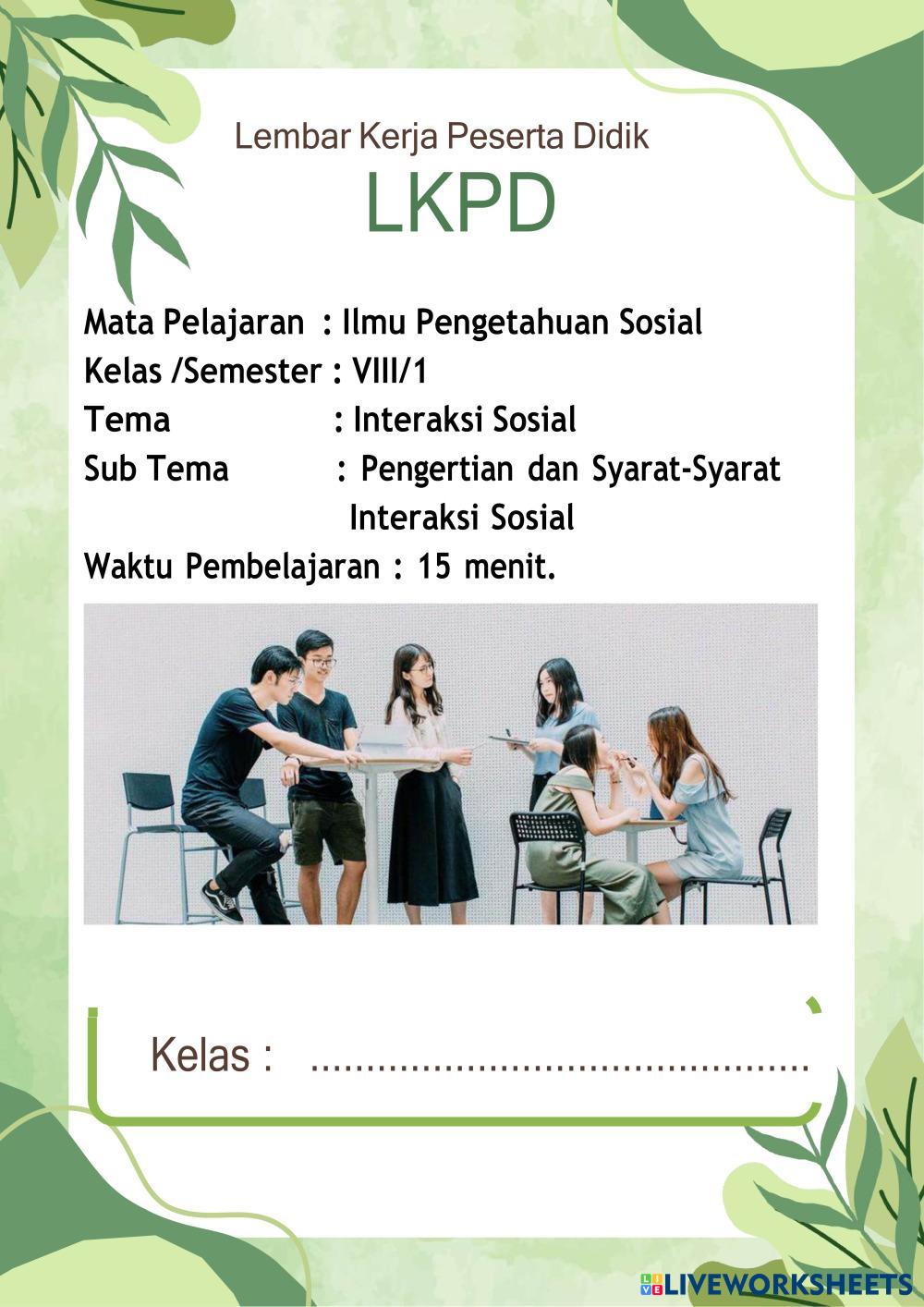 Lembar Kerja Peserta Didik

LKPD

Mata Pelajaran : Ilmu Pengetahuan Sosial
Kelas /Semester : VIII/1
Tema : Interaksi Sosial
Sub Tema : Pengertian dan Syarat-Syarat Interaksi Sosial
Waktu Pembelajaran : 15 menit.

Kelas : ____

LIVEWORKSHEETS